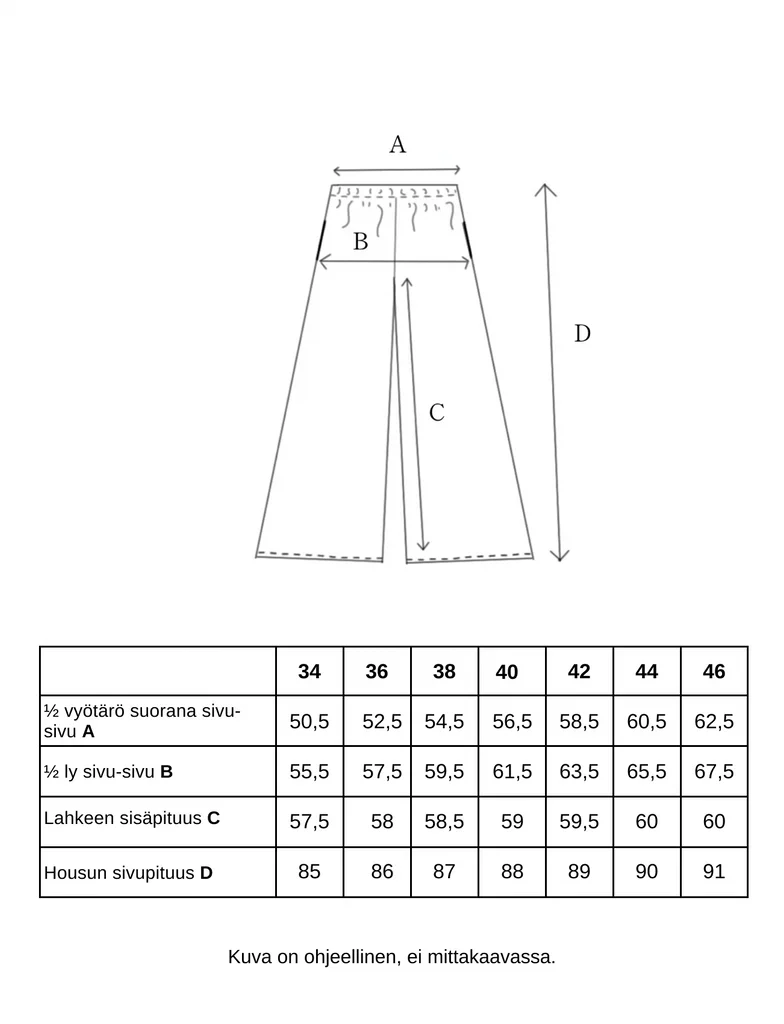 A

B

D

C

|  | 34 | 36 | 38 | 40 | 42 | 44 | 46 |
|---|---|---|---|---|---|---|---|
| ½ vyötärö suorana sivu-sivu **A** | 50,5 | 52,5 | 54,5 | 56,5 | 58,5 | 60,5 | 62,5 |
| ½ ly sivu-sivu **B** | 55,5 | 57,5 | 59,5 | 61,5 | 63,5 | 65,5 | 67,5 |
| Lahkeen sisäpituus **C** | 57,5 | 58 | 58,5 | 59 | 59,5 | 60 | 60 |
| Housun sivupituus **D** | 85 | 86 | 87 | 88 | 89 | 90 | 91 |

Kuva on ohjeellinen, ei mittakaavassa.